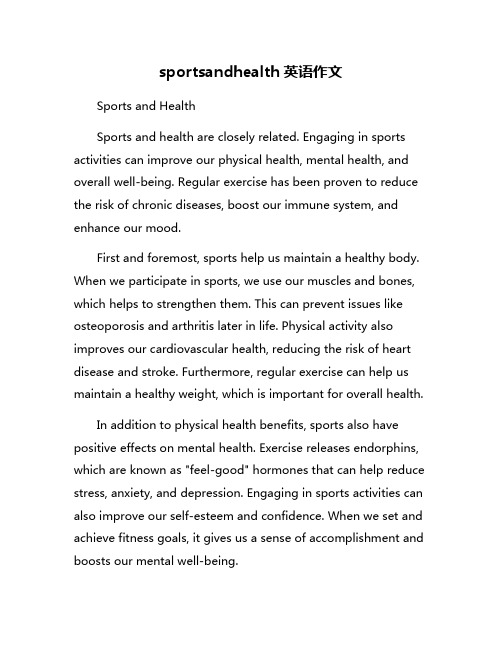 sportsandhealth 英语作文

Sports and Health

Sports and health are closely related. Engaging in sports activities can improve our physical health, mental health, and overall well-being. Regular exercise has been proven to reduce the risk of chronic diseases, boost our immune system, and enhance our mood.

First and foremost, sports help us maintain a healthy body. When we participate in sports, we use our muscles and bones, which helps to strengthen them. This can prevent issues like osteoporosis and arthritis later in life. Physical activity also improves our cardiovascular health, reducing the risk of heart disease and stroke. Furthermore, regular exercise can help us maintain a healthy weight, which is important for overall health.

In addition to physical health benefits, sports also have positive effects on mental health. Exercise releases endorphins, which are known as "feel-good" hormones that can help reduce stress, anxiety, and depression. Engaging in sports activities can also improve our self-esteem and confidence. When we set and achieve fitness goals, it gives us a sense of accomplishment and boosts our mental well-being.